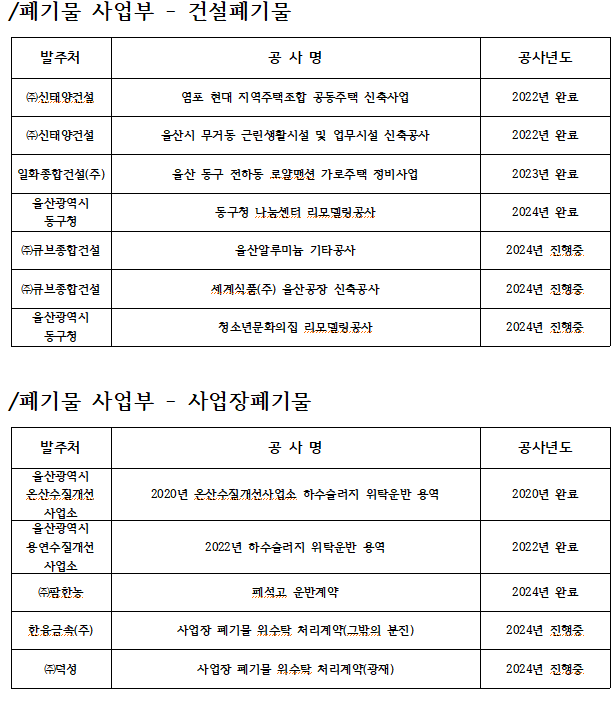 /폐기물 사업부 - 건설폐기물

| 발주처 | 공 사 명 | 공사년도 |
|---|---|---|
| ㈜신태양건설 | 염포 현대 지역주택조합 공동주택 신축사업 | 2022년 완료 |
| ㈜신태양건설 | 울산시 무거동 근린생활시설 및 업무시설 신축공사 | 2022년 완료 |
| 일화종합건설(주) | 울산 동구 전하동 로얄맨션 가로주택 정비사업 | 2023년 완료 |
| 울산광역시 동구청 | 동구청 나눔센터 리모델링공사 | 2024년 완료 |
| ㈜큐브종합건설 | 울산알루미늄 기타공사 | 2024년 진행중 |
| ㈜큐브종합건설 | 세계식품(주) 울산공장 신축공사 | 2024년 진행중 |
| 울산광역시 동구청 | 청소년문화의집 리모델링공사 | 2024년 진행중 |

/폐기물 사업부 - 사업장폐기물

| 발주처 | 공 사 명 | 공사년도 |
|---|---|---|
| 울산광역시 온산수질개선 사업소 | 2020년 온산수질개선사업소 하수슬러지 위탁운반 용역 | 2020년 완료 |
| 울산광역시 용연수질개선 사업소 | 2022년 하수슬러지 위탁운반 용역 | 2022년 완료 |
| ㈜팜한농 | 폐석고 운반계약 | 2024년 완료 |
| 한융금속(주) | 사업장 폐기물 위수탁 처리계약(그밖의 분진) | 2024년 진행중 |
| ㈜덕성 | 사업장 폐기물 위수탁 처리계약(광재) | 2024년 진행중 |